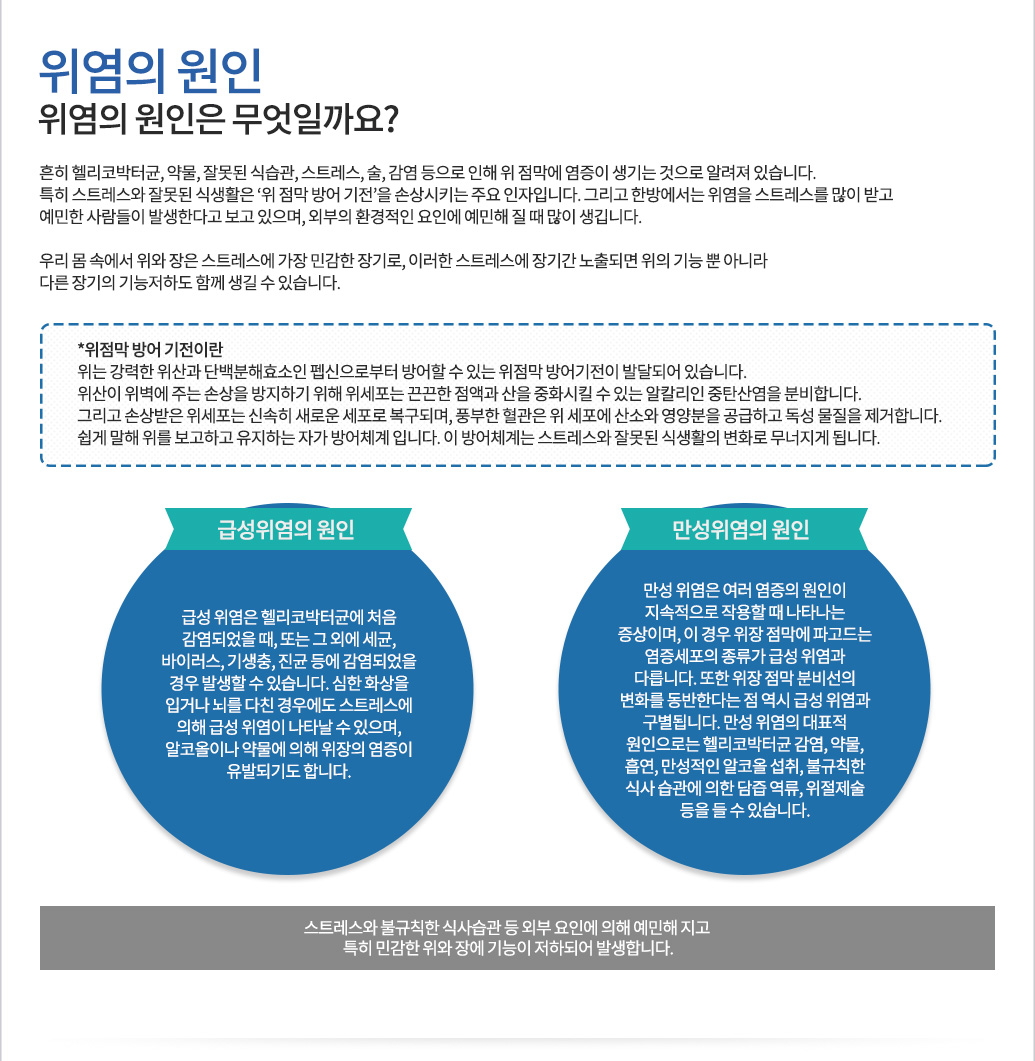 위염의 원인
위염의 원인은 무엇일까요?

흔히 헬리코박터균, 약물, 잘못된 식습관, 스트레스, 술, 감염 등으로 인해 위 점막에 염증이 생기는 것으로 알려져 있습니다. 특히 스트레스와 잘못된 식생활은 '위 점막 방어 기전'을 손상시키는 주요 인자입니다. 그리고 한방에서는 위염을 스트레스를 많이 받고 예민한 사람들이 발생한다고 보고 있으며, 외부의 환경적인 요인에 예민해 질 때 많이 생깁니다.

우리 몸 속에서 위와 장은 스트레스에 가장 민감한 장기로, 이러한 스트레스에 장기간 노출되면 위의 기능 뿐 아니라 다른 장기의 기능저하도 함께 생길 수 있습니다.

*위점막 방어 기전이란
위는 강력한 위산과 단백분해효소인 펩신으로부터 방어할 수 있는 위점막 방어기전이 발달되어 있습니다.
위산이 위벽에 주는 손상을 방지하기 위해 위세포는 끈끈한 점액과 산을 중화시킬 수 있는 알칼리인 중탄산염을 분비합니다.
그리고 손상받은 위세포는 신속히 새로운 세포로 복구되며, 풍부한 혈관은 위 세포에 산소와 영양분을 공급하고 독성 물질을 제거합니다.
쉽게 말해 위를 보고하고 유지하는 자가 방어체계 입니다. 이 방어체계는 스트레스와 잘못된 식생활의 변화로 무너지게 됩니다.

급성위염의 원인

급성 위염은 헬리코박터균에 처음 감염되었을 때, 또는 그 외에 세균, 바이러스, 기생충, 진균 등에 감염되었을 경우 발생할 수 있습니다. 심한 화상을 입거나 뇌를 다친 경우에도 스트레스에 의해 급성 위염이 나타날 수 있으며, 알코올이나 약물에 의해 위장의 염증이 유발되기도 합니다.

만성위염의 원인

만성 위염은 여러 염증의 원인이 지속적으로 작용할 때 나타나는 증상이며, 이 경우 위장 점막에 파고드는 염증세포의 종류가 급성 위염과 다릅니다. 또한 위장 점막 분비선의 변화를 동반한다는 점 역시 급성 위염과 구별됩니다. 만성 위염의 대표적 원인으로는 헬리코박터균 감염, 약물, 흡연, 만성적인 알코올 섭취, 불규칙한 식사 습관에 의한 담즙 역류, 위절제술 등을 들 수 있습니다.

스트레스와 불규칙한 식사습관 등 외부 요인에 의해 예민해 지고 특히 민감한 위와 장에 기능이 저하되어 발생합니다.